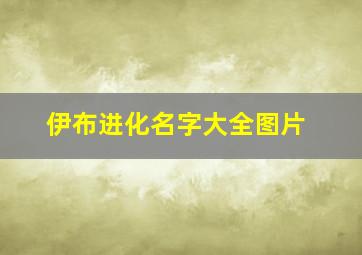 伊布进化名字大全图片